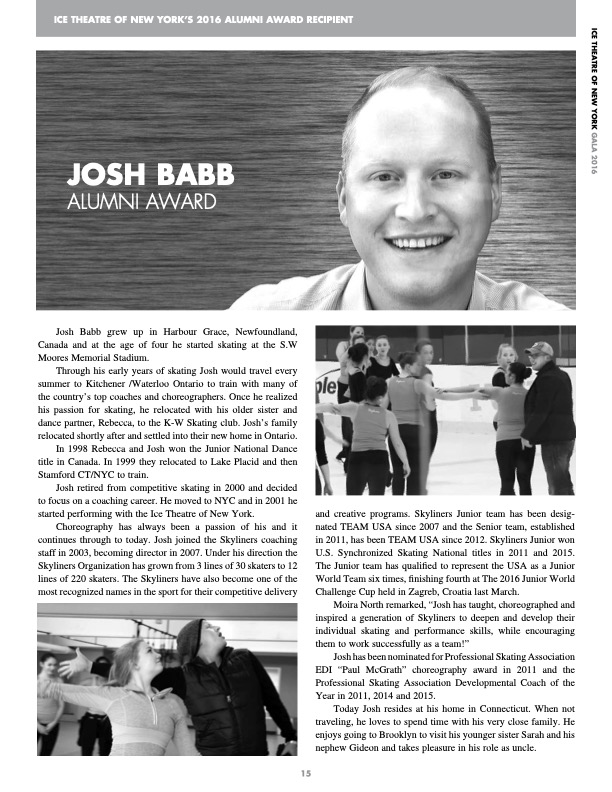 ICE THEATRE OF NEW YORK'S 2016 ALUMNI AWARD RECIPIENT

ICE THEATRE OF NEW YORK GALA 2016

JOSH BABB
ALUMNI AWARD

Josh Babb grew up in Harbour Grace, Newfoundland, Canada and at the age of four he started skating at the S.W Moores Memorial Stadium.

Through his early years of skating Josh would travel every summer to Kitchener /Waterloo Ontario to train with many of the country's top coaches and choreographers. Once he realized his passion for skating, he relocated with his older sister and dance partner, Rebecca, to the K-W Skating club. Josh's family relocated shortly after and settled into their new home in Ontario.

In 1998 Rebecca and Josh won the Junior National Dance title in Canada. In 1999 they relocated to Lake Placid and then Stamford CT/NYC to train.

Josh retired from competitive skating in 2000 and decided to focus on a coaching career. He moved to NYC and in 2001 he started performing with the Ice Theatre of New York.

Choreography has always been a passion of his and it continues through to today. Josh joined the Skyliners coaching staff in 2003, becoming director in 2007. Under his direction the Skyliners Organization has grown from 3 lines of 30 skaters to 12 lines of 220 skaters. The Skyliners have also become one of the most recognized names in the sport for their competitive delivery and creative programs. Skyliners Junior team has been designated TEAM USA since 2007 and the Senior team, established in 2011, has been TEAM USA since 2012. Skyliners Junior won U.S. Synchronized Skating National titles in 2011 and 2015. The Junior team has qualified to represent the USA as a Junior World Team six times, finishing fourth at The 2016 Junior World Challenge Cup held in Zagreb, Croatia last March.

Moira North remarked, "Josh has taught, choreographed and inspired a generation of Skyliners to deepen and develop their individual skating and performance skills, while encouraging them to work successfully as a team!"

Josh has been nominated for Professional Skating Association EDI "Paul McGrath" choreography award in 2011 and the Professional Skating Association Developmental Coach of the Year in 2011, 2014 and 2015.

Today Josh resides at his home in Connecticut. When not traveling, he loves to spend time with his very close family. He enjoys going to Brooklyn to visit his younger sister Sarah and his nephew Gideon and takes pleasure in his role as uncle.

15